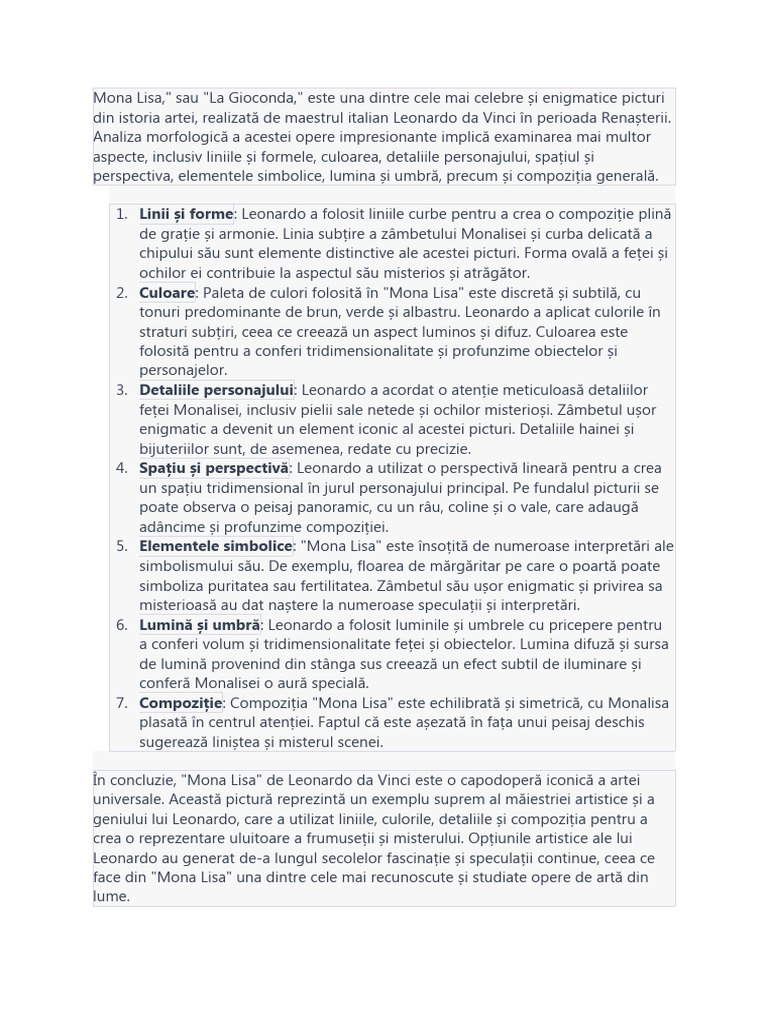 Mona Lisa," sau "La Gioconda," este una dintre cele mai celebre și enigmatice picturi din istoria artei, realizată de maestrul italian Leonardo da Vinci în perioada Renașterii. Analiza morfologică a acestei opere impresionante implică examinarea mai multor aspecte, inclusiv liniile și formele, culoarea, detaliile personajului, spațiul și perspectiva, elementele simbolice, lumina și umbră, precum și compoziția generală.

1. Linii și forme: Leonardo a folosit liniile curbe pentru a crea o compoziție plină de grație și armonie. Linia subțire a zâmbetului Monalisei și curba delicată a chipului său sunt elemente distinctive ale acestei picturi. Forma ovală a feței și ochilor ei contribuie la aspectul său misterios și atrăgător.
2. Culoare: Paleta de culori folosită în "Mona Lisa" este discretă și subtilă, cu tonuri predominante de brun, verde și albastru. Leonardo a aplicat culorile în straturi subțiri, ceea ce creează un aspect luminos și difuz. Culoarea este folosită pentru a conferi tridimensionalitate și profunzime obiectelor și personajelor.
3. Detaliile personajului: Leonardo a acordat o atenție meticuloasă detaliilor feței Monalisei, inclusiv pielii sale netede și ochilor misterioși. Zâmbetul ușor enigmatic a devenit un element iconic al acestei picturi. Detaliile hainei și bijuteriilor sunt, de asemenea, redate cu precizie.
4. Spațiu și perspectivă: Leonardo a utilizat o perspectivă lineară pentru a crea un spațiu tridimensional în jurul personajului principal. Pe fundalul picturii se poate observa o peisaj panoramic, cu un râu, coline și o vale, care adaugă adâncime și profunzime compoziției.
5. Elementele simbolice: "Mona Lisa" este însoțită de numeroase interpretări ale simbolismului său. De exemplu, floarea de mărgăritar pe care o poartă poate simboliza puritatea sau fertilitatea. Zâmbetul său ușor enigmatic și privirea sa misterioasă au dat naștere la numeroase speculații și interpretări.
6. Lumină și umbră: Leonardo a folosit luminile și umbrele cu pricepere pentru a conferi volum și tridimensionalitate feței și obiectelor. Lumina difuză și sursa de lumină provenind din stânga sus creează un efect subtil de iluminare și conferă Monalisei o aură specială.
7. Compoziție: Compoziția "Mona Lisa" este echilibrată și simetrică, cu Monalisa plasată în centrul atenției. Faptul că este așezată în fața unui peisaj deschis sugerează liniștea și misterul scenei.

În concluzie, "Mona Lisa" de Leonardo da Vinci este o capodoperă iconică a artei universale. Această pictură reprezintă un exemplu suprem al măiestriei artistice și a geniului lui Leonardo, care a utilizat liniile, culorile, detaliile și compoziția pentru a crea o reprezentare uluitoare a frumuseții și misterului. Opțiunile artistice ale lui Leonardo au generat de-a lungul secolelor fascinație și speculații continue, ceea ce face din "Mona Lisa" una dintre cele mai recunoscute și studiate opere de artă din lume.